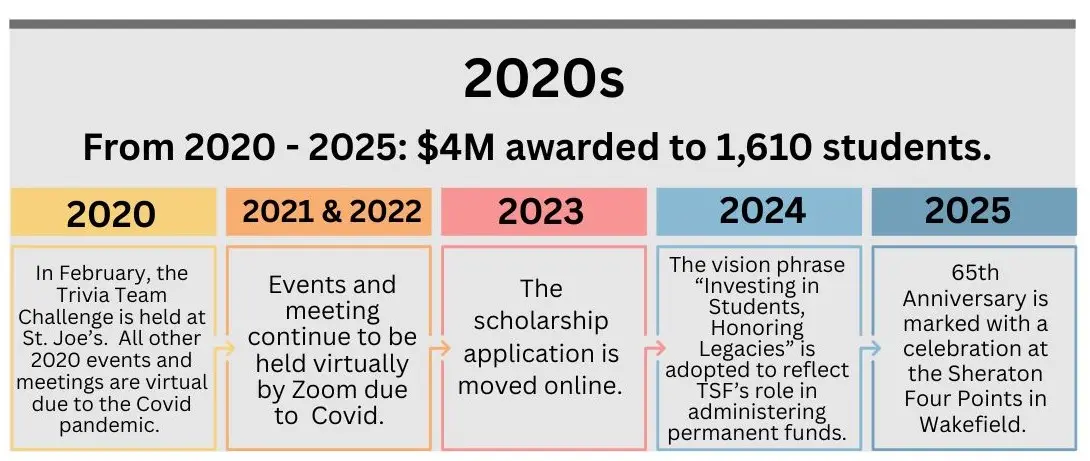 2020s

From 2020 - 2025: $4M awarded to 1,610 students.

2020

In February, the Trivia Team Challenge is held at St. Joe's. All other 2020 events and meetings are virtual due to the Covid pandemic.

2021 & 2022

Events and meeting continue to be held virtually by Zoom due to Covid.

2023

The scholarship application is moved online.

2024

The vision phrase "Investing in Students, Honoring Legacies" is adopted to reflect TSF's role in administering permanent funds.

2025

65th Anniversary is marked with a celebration at the Sheraton Four Points in Wakefield.